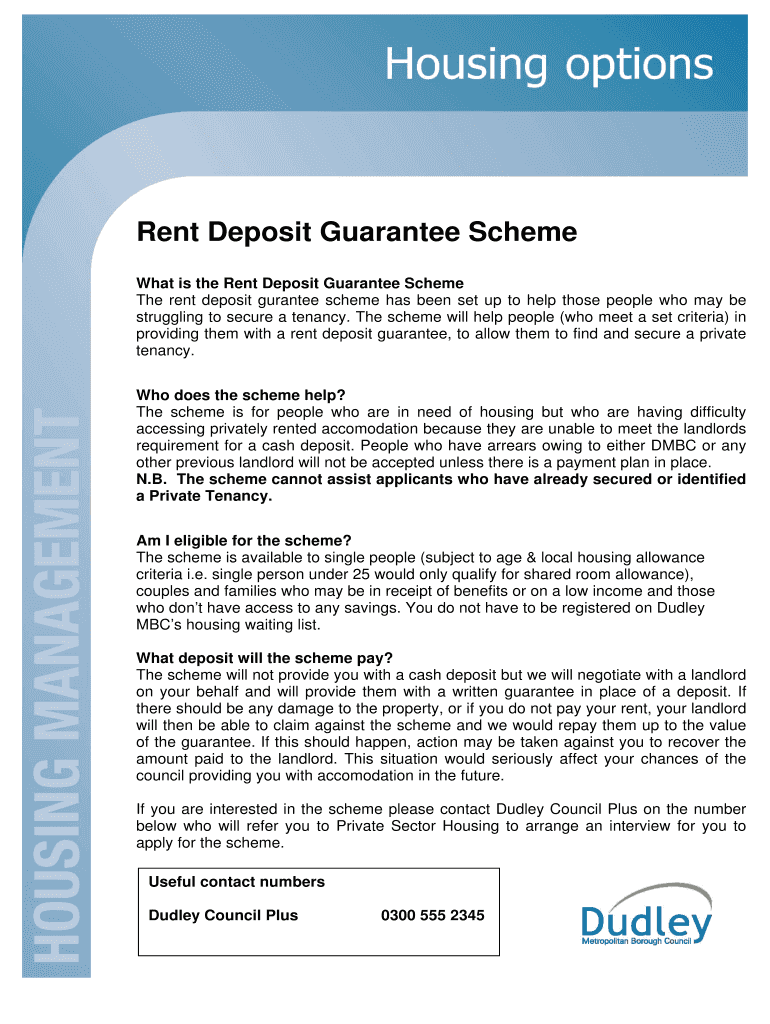 Housing options

HOUSING MANAGEMENT

Rent Deposit Guarantee Scheme

What is the Rent Deposit Guarantee Scheme
The rent deposit gurantee scheme has been set up to help those people who may be struggling to secure a tenancy. The scheme will help people (who meet a set criteria) in providing them with a rent deposit guarantee, to allow them to find and secure a private tenancy.

Who does the scheme help?
The scheme is for people who are in need of housing but who are having difficulty accessing privately rented accomodation because they are unable to meet the landlords requirement for a cash deposit. People who have arrears owing to either DMBC or any other previous landlord will not be accepted unless there is a payment plan in place.
N.B. The scheme cannot assist applicants who have already secured or identified a Private Tenancy.

Am I eligible for the scheme?
The scheme is available to single people (subject to age & local housing allowance criteria i.e. single person under 25 would only qualify for shared room allowance), couples and families who may be in receipt of benefits or on a low income and those who don't have access to any savings. You do not have to be registered on Dudley MBC's housing waiting list.

What deposit will the scheme pay?
The scheme will not provide you with a cash deposit but we will negotiate with a landlord on your behalf and will provide them with a written guarantee in place of a deposit. If there should be any damage to the property, or if you do not pay your rent, your landlord will then be able to claim against the scheme and we would repay them up to the value of the guarantee. If this should happen, action may be taken against you to recover the amount paid to the landlord. This situation would seriously affect your chances of the council providing you with accomodation in the future.

If you are interested in the scheme please contact Dudley Council Plus on the number below who will refer you to Private Sector Housing to arrange an interview for you to apply for the scheme.

Useful contact numbers

Dudley Council Plus 0300 555 2345

Dudley
Metropolitan Borough Council